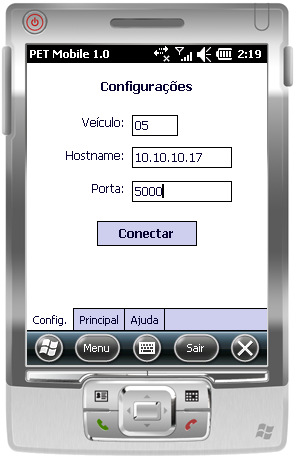 PET Mobile 1.0 2:19

Configurações

Veículo: 05

Hostname: 10.10.10.17

Porta: 5000

Conectar

Config. Principal Ajuda

Menu Sair